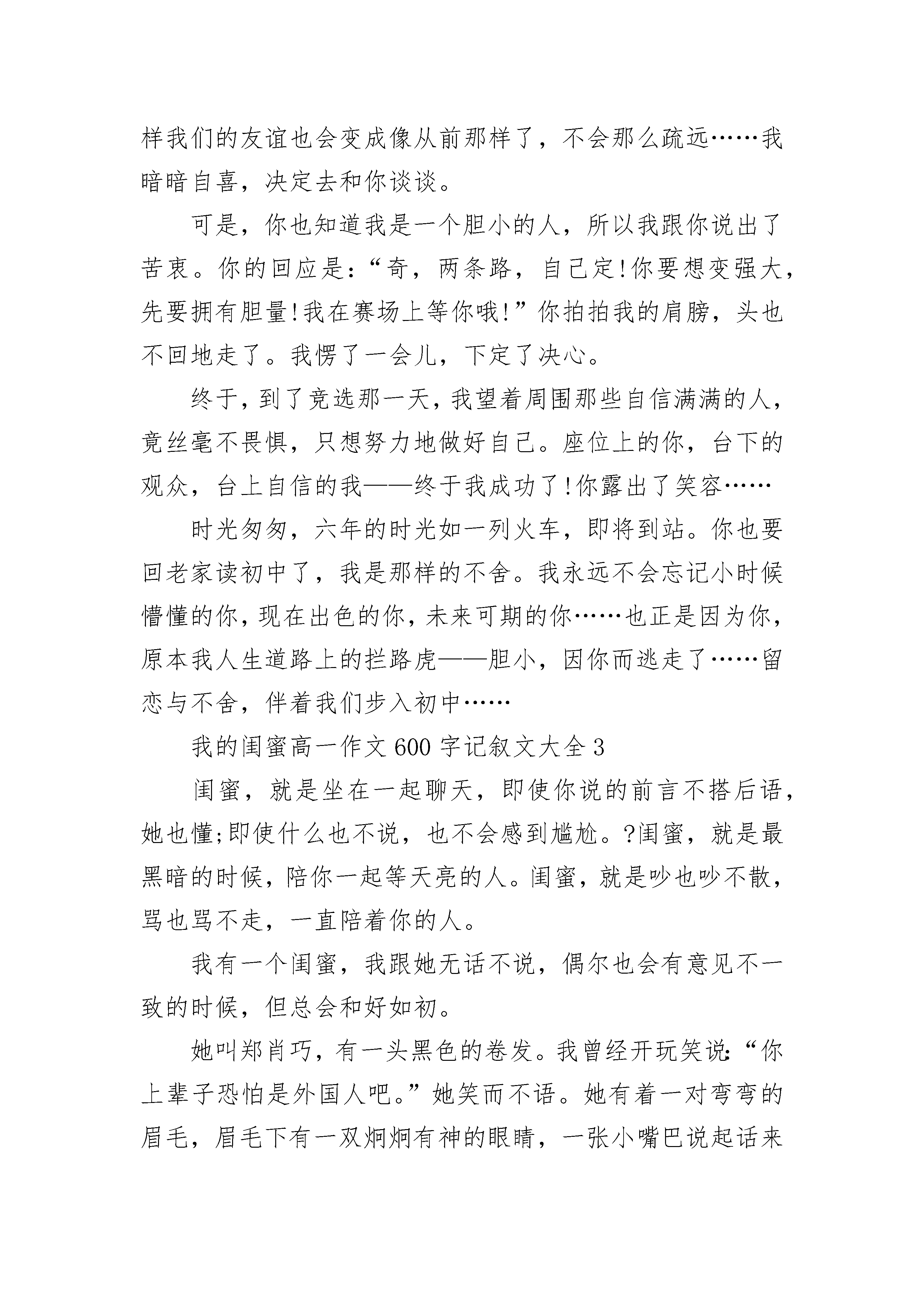 样我们的友谊也会变成像从前那样了，不会那么疏远……我暗暗自喜，决定去和你谈谈。

可是，你也知道我是一个胆小的人，所以我跟你说出了苦衷。你的回应是：“奇，两条路，自己定!你要想变强大，先要拥有胆量!我在赛场上等你哦!”你拍拍我的肩膀，头也不回地走了。我愣了一会儿，下定了决心。

终于，到了竞选那一天，我望着周围那些自信满满的人，竟丝毫不畏惧，只想努力地做好自己。座位上的你，台下的观众，台上自信的我——终于我成功了!你露出了笑容……

时光匆匆，六年的时光如一列火车，即将到站。你也要回老家读初中了，我是那样的不舍。我永远不会忘记小时候懵懂的你，现在出色的你，未来可期的你……也正是因为你，原本我人生道路上的拦路虎——胆小，因你而逃走了……留恋与不舍，伴着我们步入初中……

我的闺蜜高一作文600字记叙文大全3

闺蜜，就是坐在一起聊天，即使你说的前言不搭后语，她也懂;即使什么也不说，也不会感到尴尬。?闺蜜，就是最黑暗的时候，陪你一起等天亮的人。闺蜜，就是吵也吵不散，骂也骂不走，一直陪着你的人。

我有一个闺蜜，我跟她无话不说，偶尔也会有意见不一致的时候，但总会和好如初。

她叫郑肖巧，有一头黑色的卷发。我曾经开玩笑说:“你上辈子恐怕是外国人吧。”她笑而不语。她有着一对弯弯的眉毛，眉毛下有一双炯炯有神的眼睛，一张小嘴巴说起话来